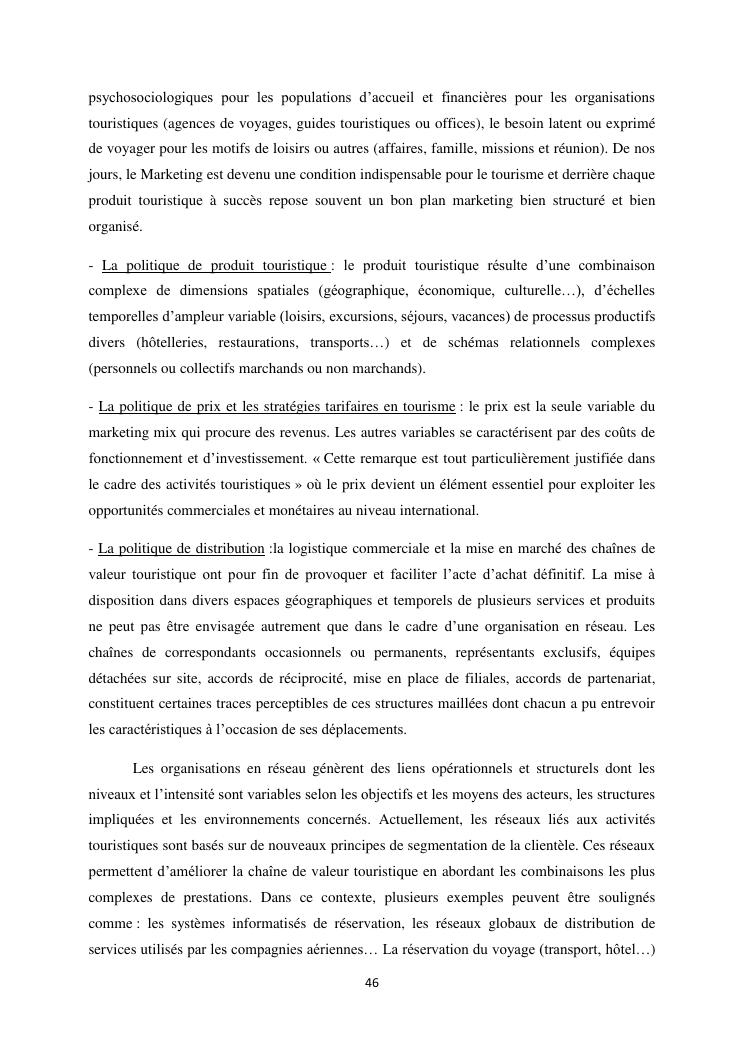 psychosociologiques pour les populations d'accueil et financières pour les organisations touristiques (agences de voyages, guides touristiques ou offices), le besoin latent ou exprimé de voyager pour les motifs de loisirs ou autres (affaires, famille, missions et réunion). De nos jours, le Marketing est devenu une condition indispensable pour le tourisme et derrière chaque produit touristique à succès repose souvent un bon plan marketing bien structuré et bien organisé.

- La politique de produit touristique : le produit touristique résulte d'une combinaison complexe de dimensions spatiales (géographique, économique, culturelle…), d'échelles temporelles d'ampleur variable (loisirs, excursions, séjours, vacances) de processus productifs divers (hôtelleries, restaurations, transports…) et de schémas relationnels complexes (personnels ou collectifs marchands ou non marchands).

- La politique de prix et les stratégies tarifaires en tourisme : le prix est la seule variable du marketing mix qui procure des revenus. Les autres variables se caractérisent par des coûts de fonctionnement et d'investissement. « Cette remarque est tout particulièrement justifiée dans le cadre des activités touristiques » où le prix devient un élément essentiel pour exploiter les opportunités commerciales et monétaires au niveau international.

- La politique de distribution :la logistique commerciale et la mise en marché des chaînes de valeur touristique ont pour fin de provoquer et faciliter l'acte d'achat définitif. La mise à disposition dans divers espaces géographiques et temporels de plusieurs services et produits ne peut pas être envisagée autrement que dans le cadre d'une organisation en réseau. Les chaînes de correspondants occasionnels ou permanents, représentants exclusifs, équipes détachées sur site, accords de réciprocité, mise en place de filiales, accords de partenariat, constituent certaines traces perceptibles de ces structures maillées dont chacun a pu entrevoir les caractéristiques à l'occasion de ses déplacements.

Les organisations en réseau génèrent des liens opérationnels et structurels dont les niveaux et l'intensité sont variables selon les objectifs et les moyens des acteurs, les structures impliquées et les environnements concernés. Actuellement, les réseaux liés aux activités touristiques sont basés sur de nouveaux principes de segmentation de la clientèle. Ces réseaux permettent d'améliorer la chaîne de valeur touristique en abordant les combinaisons les plus complexes de prestations. Dans ce contexte, plusieurs exemples peuvent être soulignés comme : les systèmes informatisés de réservation, les réseaux globaux de distribution de services utilisés par les compagnies aériennes… La réservation du voyage (transport, hôtel…)

46